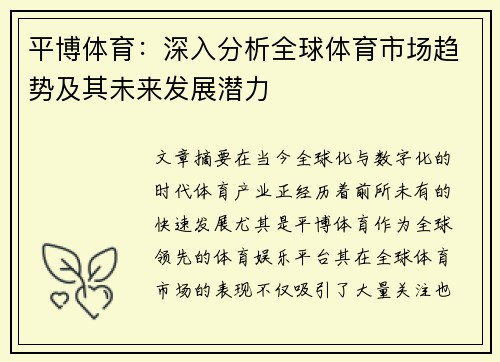 平博体育：深入分析全球体育市场趋势及其未来发展潜力

文章摘要在当今全球化与数字化的时代体育产业正经历着前所未有的快速发展尤其是平博体育作为全球领先的体育娱乐平台其在全球体育市场的表现不仅吸引了大量关注也